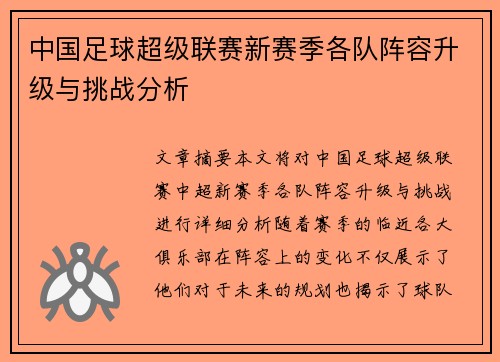 中国足球超级联赛新赛季各队阵容升级与挑战分析

文章摘要本文将对中国足球超级联赛中超新赛季各队阵容升级与挑战进行详细分析随着赛季的临近各大俱乐部在阵容上的变化不仅展示了他们对于未来的规划也揭示了球队